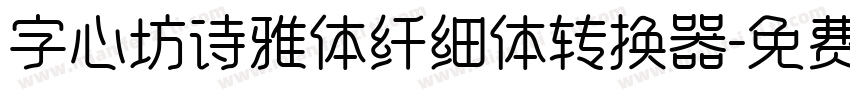 字心坊诗雅体纤细体转换器-免费